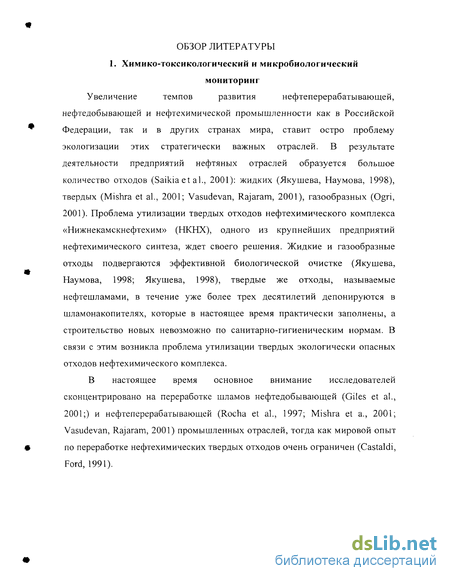 ОБЗОР ЛИТЕРАТУРЫ

1. Химико-токсикологический и микробиологический мониторинг

Увеличение темпов развития нефтеперерабатывающей, нефтедобывающей и нефтехимической промышленности как в Российской Федерации, так и в других странах мира, ставит остро проблему экологизации этих стратегически важных отраслей. В результате деятельности предприятий нефтяных отраслей образуется большое количество отходов (Saikia e t a l., 2001): жидких (Якушева, Наумова, 1998), твердых (Mishra et al., 2001; Vasudevan, Rajaram, 2001), газообразных (Ogri, 2001). Проблема утилизации твердых отходов нефтехимического комплекса «Нижнекамскнефтехим» (НКНХ), одного из крупнейших предприятий нефтехимического синтеза, ждет своего решения. Жидкие и газообразные отходы подвергаются эффективной биологической очистке (Якушева, Наумова, 1998; Якушева, 1998), твердые же отходы, называемые нефтешламами, в течение уже более трех десятилетий депонируются в шламонакопителях, которые в настоящее время практически заполнены, а строительство новых невозможно по санитарно-гигиеническим нормам. В связи с этим возникла проблема утилизации твердых экологически опасных отходов нефтехимического комплекса.

В настоящее время основное внимание исследователей сконцентрировано на переработке шламов нефтедобывающей (Giles et al., 2001;) и нефтеперерабатывающей (Rocha et al., 1997; Mishra et a., 2001; Vasudevan, Rajaram, 2001) промышленных отраслей, тогда как мировой опыт по переработке нефтехимических твердых отходов очень ограничен (Castaldi, Ford, 1991).

dsLib.net
библиотека диссертаций